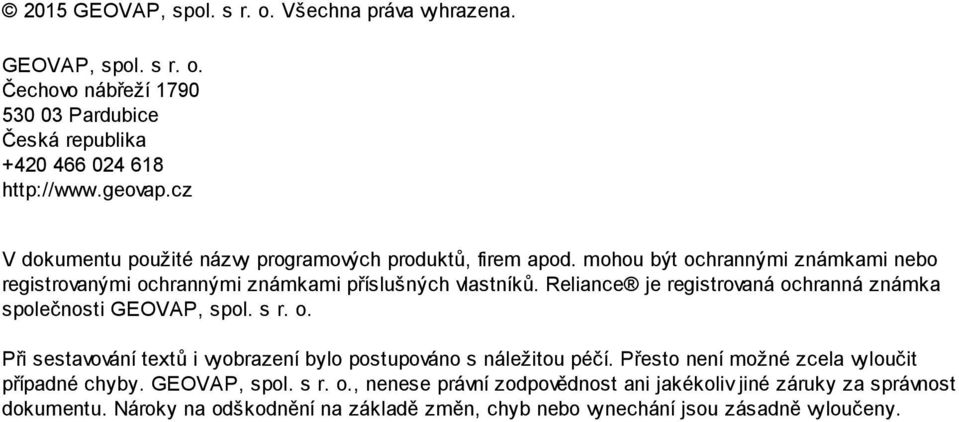 © 2015 GEOVAP, spol. s r. o. Všechna práva vyhrazena.

GEOVAP, spol. s r. o.
Čechovo nábřeží 1790
530 03 Pardubice
Česká republika
+420 466 024 618
http://www.geovap.cz

V dokumentu použité názvy programových produktů, firem apod. mohou být ochrannými známkami nebo registrovanými ochrannými známkami příslušných vlastníků. Reliance® je registrovaná ochranná známka společnosti GEOVAP, spol. s r. o.

Při sestavování textů i vyobrazení bylo postupováno s náležitou péčí. Přesto není možné zcela vyloučit případné chyby. GEOVAP, spol. s r. o., nenese právní zodpovědnost ani jakékoliv jiné záruky za správnost dokumentu. Nároky na odškodnění na základě změn, chyb nebo vynechání jsou zásadně vyloučeny.